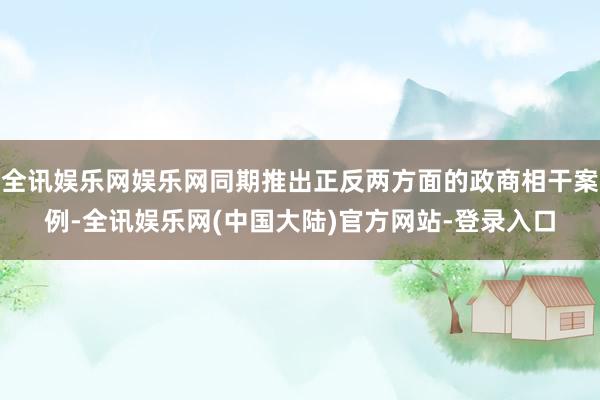 全讯娱乐网娱乐网同期推出正反两方面的政商相干案例-全讯娱乐网(中国大陆)官方网站-登录入口